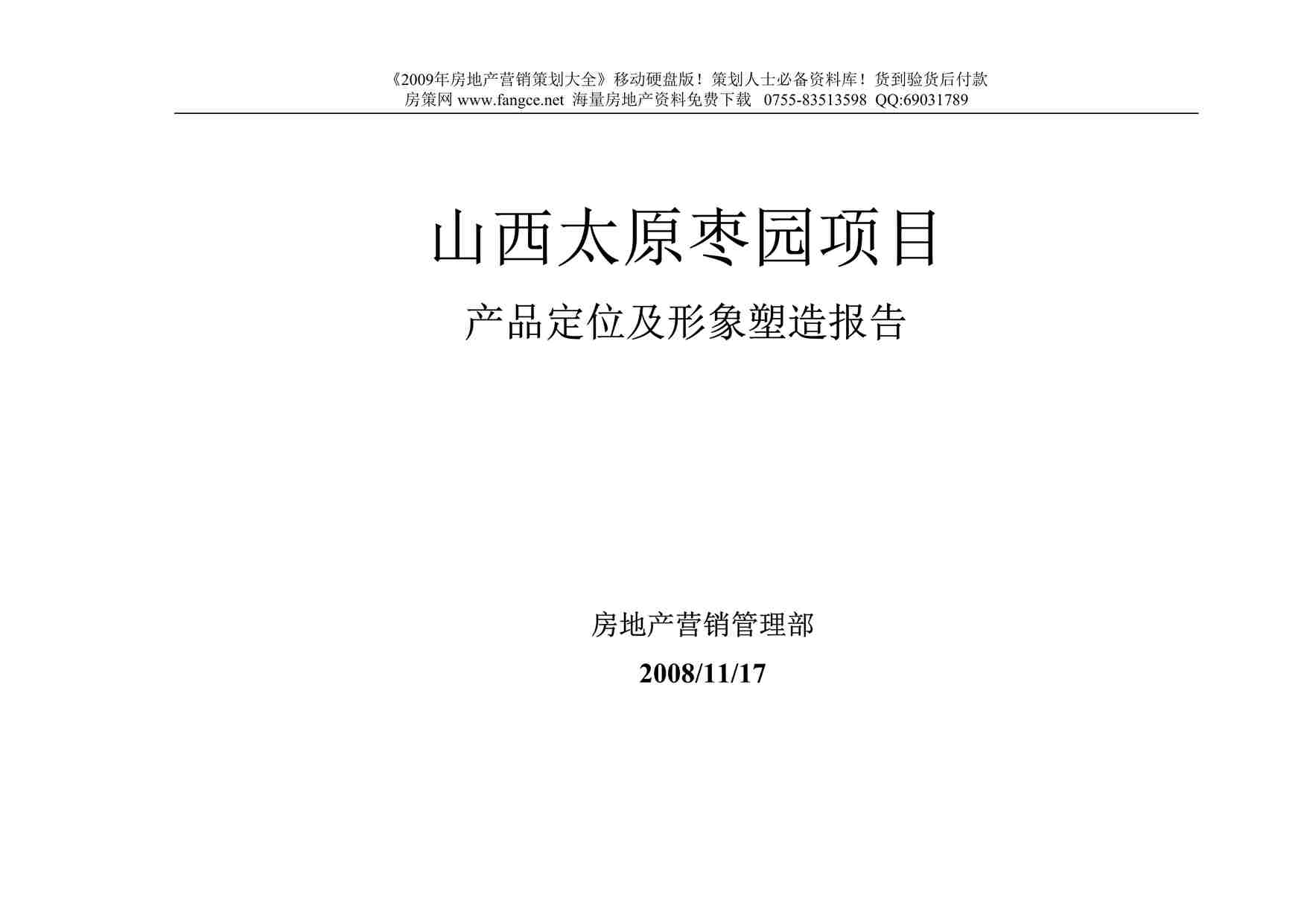 《2009年房地产营销策划大全》移动硬盘版！策划人士必备资料库！货到验货后付款
房策网 www.fangce.net 海量房地产资料免费下载 0755-83513598 QQ:69031789

山西太原枣园项目

产品定位及形象塑造报告

房地产营销管理部

2008/11/17